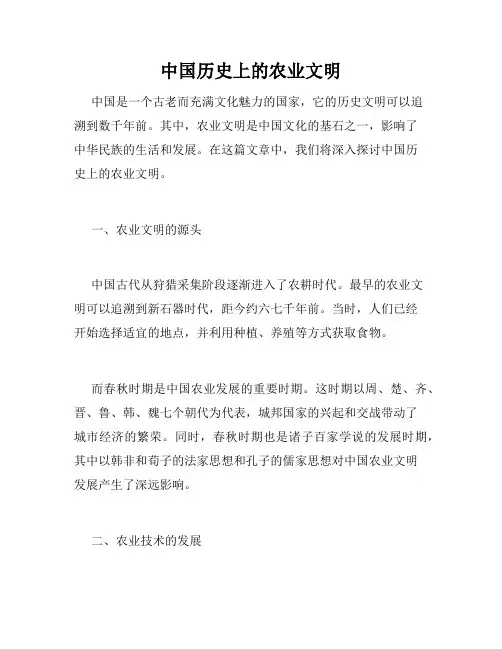 中国历史上的农业文明

中国是一个古老而充满文化魅力的国家，它的历史文明可以追溯到数千年前。其中，农业文明是中国文化的基石之一，影响了中华民族的生活和发展。在这篇文章中，我们将深入探讨中国历史上的农业文明。

一、农业文明的源头

中国古代从狩猎采集阶段逐渐进入了农耕时代。最早的农业文明可以追溯到新石器时代，距今约六七千年前。当时，人们已经开始选择适宜的地点，并利用种植、养殖等方式获取食物。

而春秋时期是中国农业发展的重要时期。这时期以周、楚、齐、晋、鲁、韩、魏七个朝代为代表，城邦国家的兴起和交战带动了城市经济的繁荣。同时，春秋时期也是诸子百家学说的发展时期，其中以韩非和荀子的法家思想和孔子的儒家思想对中国农业文明发展产生了深远影响。

二、农业技术的发展